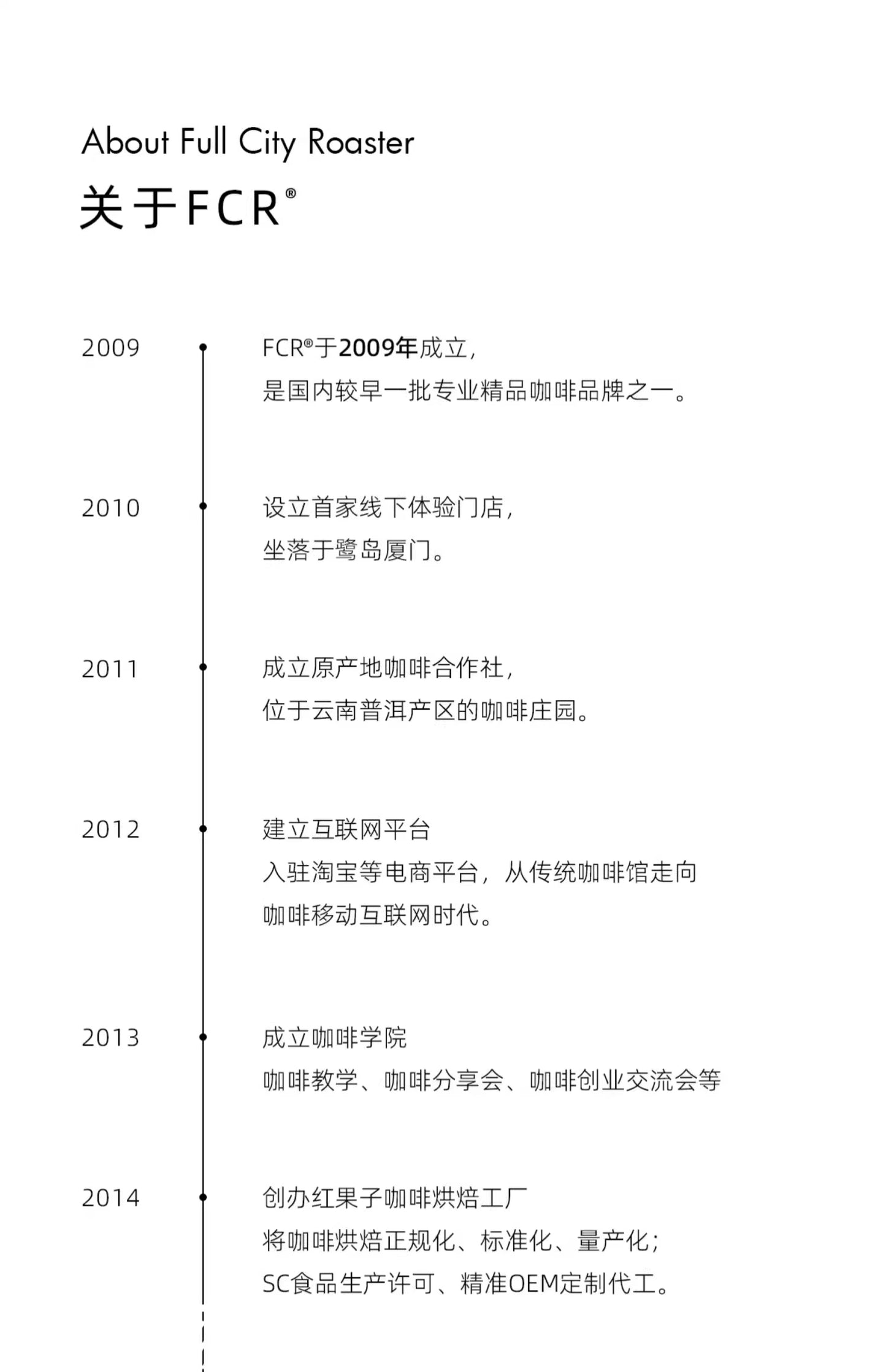 About Full City Roaster

关于FCR®

2009

FCR®于2009年成立，
是国内较早一批专业精品咖啡品牌之一。

2010

设立首家线下体验门店，
坐落于鹭岛厦门。

2011

成立原产地咖啡合作社，
位于云南普洱产区的咖啡庄园。

2012

建立互联网平台
入驻淘宝等电商平台，从传统咖啡馆走向
咖啡移动互联网时代。

2013

成立咖啡学院
咖啡教学、咖啡分享会、咖啡创业交流会等

2014

创办红果子咖啡烘焙工厂
将咖啡烘焙正规化、标准化、量产化；
SC食品生产许可、精准OEM定制代工。